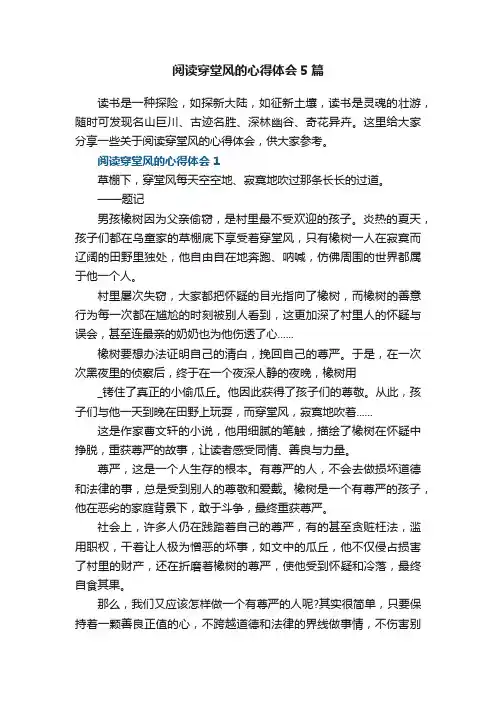 阅读穿堂风的心得体会5篇

读书是一种探险，如探新大陆，如征新土壤，读书是灵魂的壮游，随时可发现名山巨川、古迹名胜、深林幽谷、奇花异卉。这里给大家分享一些关于阅读穿堂风的心得体会，供大家参考。

阅读穿堂风的心得体会1

草棚下，穿堂风每天空空地、寂寞地吹过那条长长的过道。

——题记

男孩橡树因为父亲偷窃，是村里最不受欢迎的孩子。炎热的夏天，孩子们都在乌童家的草棚底下享受着穿堂风，只有橡树一人在寂寞而辽阔的田野里独处，他自由自在地奔跑、呐喊，仿佛周围的世界都属于他一个人。

村里屡次失窃，大家都把怀疑的目光指向了橡树，而橡树的善意行为每一次都在尴尬的时刻被别人看到，这更加深了村里人的怀疑与误会，甚至连最亲的奶奶也为他伤透了心……

橡树要想办法证明自己的清白，挽回自己的尊严。于是，在一次次黑夜里的侦察后，终于在一个夜深人静的夜晚，橡树用_铐住了真正的小偷瓜丘。他因此获得了孩子们的尊敬。从此，孩子们与他一天到晚在田野上玩耍，而穿堂风，寂寞地吹着……

这是作家曹文轩的小说，他用细腻的笔触，描绘了橡树在怀疑中挣脱，重获尊严的故事，让读者感受同情、善良与力量。

尊严，这是一个人生存的根本。有尊严的人，不会去做损坏道德和法律的事，总是受到别人的尊敬和爱戴。橡树是一个有尊严的孩子，他在恶劣的家庭背景下，敢于斗争，最终重获尊严。

社会上，许多人仍在践踏着自己的尊严，有的甚至贪赃枉法，滥用职权，干着让人极为憎恶的坏事，如文中的瓜丘，他不仅侵占损害了村里的财产，还在折磨着橡树的尊严，使他受到怀疑和冷落，最终自食其果。

那么，我们又应该怎样做一个有尊严的人呢?其实很简单，只要保持着一颗善良正值的心，不跨越道德和法律的界线做事情，不伤害别